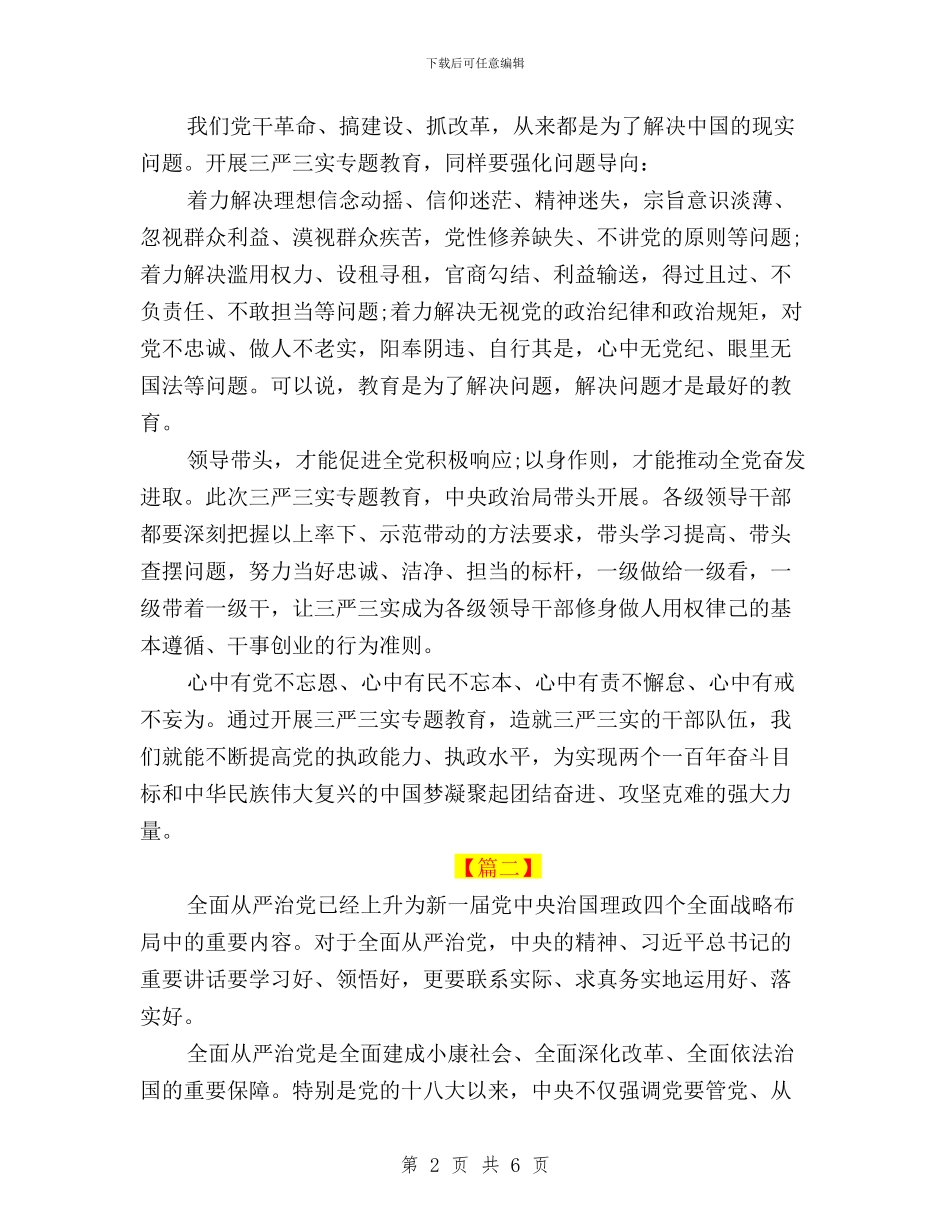 下载后可任意编辑

我们党干革命、搞建设、抓改革，从来都是为了解决中国的现实问题。开展三严三实专题教育，同样要强化问题导向：

着力解决理想信念动摇、信仰迷茫、精神迷失，宗旨意识淡薄、忽视群众利益、漠视群众疾苦，党性修养缺失、不讲党的原则等问题;着力解决滥用权力、设租寻租，官商勾结、利益输送，得过且过、不负责任、不敢担当等问题;着力解决无视党的政治纪律和政治规矩，对党不忠诚、做人不老实，阳奉阴违、自行其是，心中无党纪、眼里无国法等问题。可以说，教育是为了解决问题，解决问题才是最好的教育。

领导带头，才能促进全党积极响应;以身作则，才能推动全党奋发进取。此次三严三实专题教育，中央政治局带头开展。各级领导干部都要深刻把握以上率下、示范带动的方法要求，带头学习提高、带头查摆问题，努力当好忠诚、洁净、担当的标杆，一级做给一级看，一级带着一级干，让三严三实成为各级领导干部修身做人用权律己的基本遵循、干事创业的行为准则。

心中有党不忘恩、心中有民不忘本、心中有责不懈怠、心中有戒不妄为。通过开展三严三实专题教育，造就三严三实的干部队伍，我们就能不断提高党的执政能力、执政水平，为实现两个一百年奋斗目标和中华民族伟大复兴的中国梦凝聚起团结奋进、攻坚克难的强大力量。

【篇二】

全面从严治党已经上升为新一届党中央治国理政四个全面战略布局中的重要内容。对于全面从严治党，中央的精神、习近平总书记的重要讲话要学习好、领悟好，更要联系实际、求真务实地运用好、落实好。

全面从严治党是全面建成小康社会、全面深化改革、全面依法治国的重要保障。特别是党的十八大以来，中央不仅强调党要管党、从

第 2 页 共 6 页